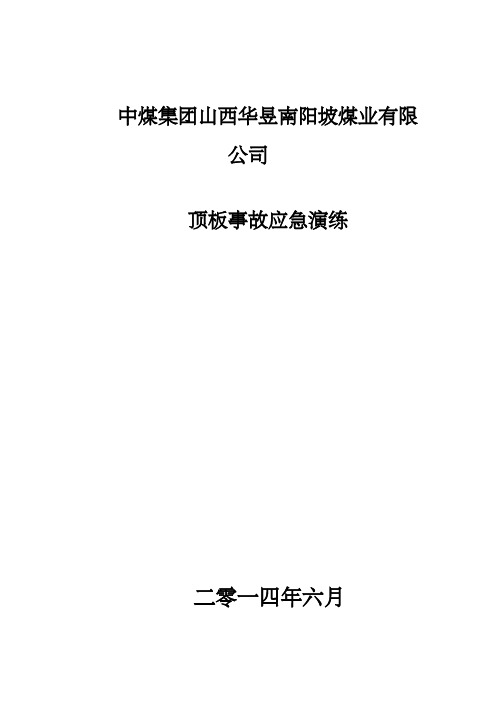 中煤集团山西华昱南阳坡煤业有限公司

顶板事故应急演练

二零一四年六月